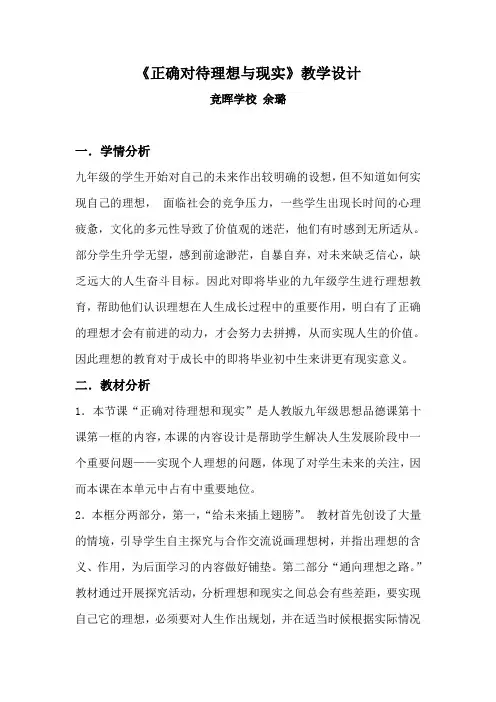 《正确对待理想与现实》教学设计

竞晖学校 余璐

一．学情分析

九年级的学生开始对自己的未来作出较明确的设想，但不知道如何实现自己的理想， 面临社会的竞争压力，一些学生出现长时间的心理疲惫，文化的多元性导致了价值观的迷茫，他们有时感到无所适从。部分学生升学无望，感到前途渺茫，自暴自弃，对未来缺乏信心，缺乏远大的人生奋斗目标。因此对即将毕业的九年级学生进行理想教育，帮助他们认识理想在人生成长过程中的重要作用，明白有了正确的理想才会有前进的动力，才会努力去拼搏，从而实现人生的价值。因此理想的教育对于成长中的即将毕业初中生来讲更有现实意义。

二．教材分析

1．本节课“正确对待理想和现实”是人教版九年级思想品德课第十课第一框的内容，本课的内容设计是帮助学生解决人生发展阶段中一个重要问题——实现个人理想的问题，体现了对学生未来的关注，因而本课在本单元中占有中重要地位。

2．本框分两部分，第一，“给未来插上翅膀”。 教材首先创设了大量的情境，引导学生自主探究与合作交流说画理想树，并指出理想的含义、作用，为后面学习的内容做好铺垫。第二部分“通向理想之路。”教材通过开展探究活动，分析理想和现实之间总会有些差距，要实现自己它的理想，必须要对人生作出规划，并在适当时候根据实际情况